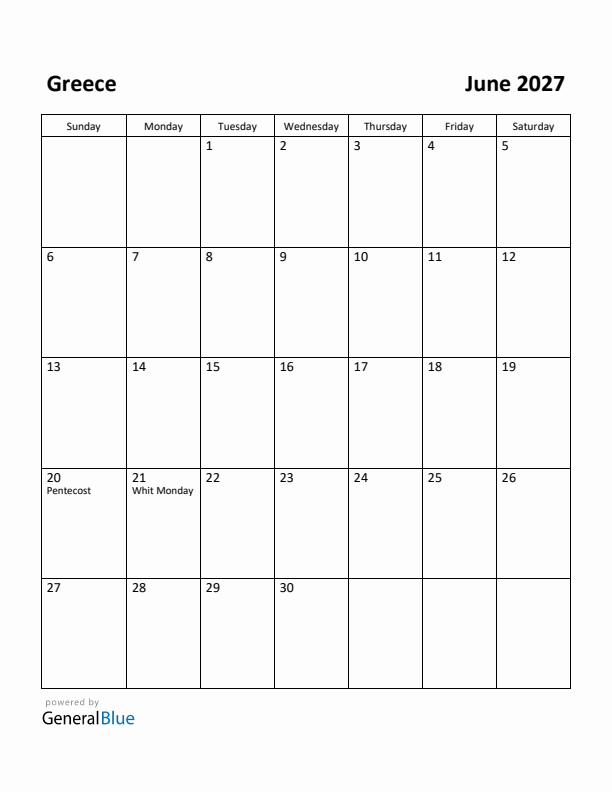 Greece

June 2027

| Sunday | Monday | Tuesday | Wednesday | Thursday | Friday | Saturday |
|---|---|---|---|---|---|---|
| | | 1 | 2 | 3 | 4 | 5 |
| 6 | 7 | 8 | 9 | 10 | 11 | 12 |
| 13 | 14 | 15 | 16 | 17 | 18 | 19 |
| 20 Pentecost | 21 Whit Monday | 22 | 23 | 24 | 25 | 26 |
| 27 | 28 | 29 | 30 | | | |

powered by
GeneralBlue